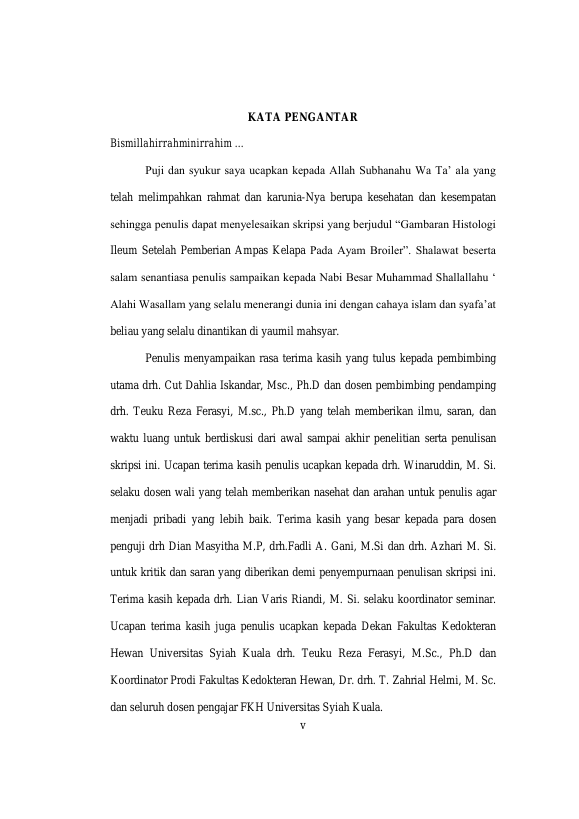 KATA PENGANTAR

Bismillahirrahminirrahim ...

Puji dan syukur saya ucapkan kepada Allah Subhanahu Wa Ta' ala yang telah melimpahkan rahmat dan karunia-Nya berupa kesehatan dan kesempatan sehingga penulis dapat menyelesaikan skripsi yang berjudul "Gambaran Histologi Ileum Setelah Pemberian Ampas Kelapa Pada Ayam Broiler". Shalawat beserta salam senantiasa penulis sampaikan kepada Nabi Besar Muhammad Shallallahu ' Alahi Wasallam yang selalu menerangi dunia ini dengan cahaya islam dan syafa'at beliau yang selalu dinantikan di yaumil mahsyar.

Penulis menyampaikan rasa terima kasih yang tulus kepada pembimbing utama drh. Cut Dahlia Iskandar, Msc., Ph.D dan dosen pembimbing pendamping drh. Teuku Reza Ferasyi, M.sc., Ph.D yang telah memberikan ilmu, saran, dan waktu luang untuk berdiskusi dari awal sampai akhir penelitian serta penulisan skripsi ini. Ucapan terima kasih penulis ucapkan kepada drh. Winaruddin, M. Si. selaku dosen wali yang telah memberikan nasehat dan arahan untuk penulis agar menjadi pribadi yang lebih baik. Terima kasih yang besar kepada para dosen penguji drh Dian Masyitha M.P, drh.Fadli A. Gani, M.Si dan drh. Azhari M. Si. untuk kritik dan saran yang diberikan demi penyempurnaan penulisan skripsi ini. Terima kasih kepada drh. Lian Varis Riandi, M. Si. selaku koordinator seminar. Ucapan terima kasih juga penulis ucapkan kepada Dekan Fakultas Kedokteran Hewan Universitas Syiah Kuala drh. Teuku Reza Ferasyi, M.Sc., Ph.D dan Koordinator Prodi Fakultas Kedokteran Hewan, Dr. drh. T. Zahrial Helmi, M. Sc. dan seluruh dosen pengajar FKH Universitas Syiah Kuala.

v